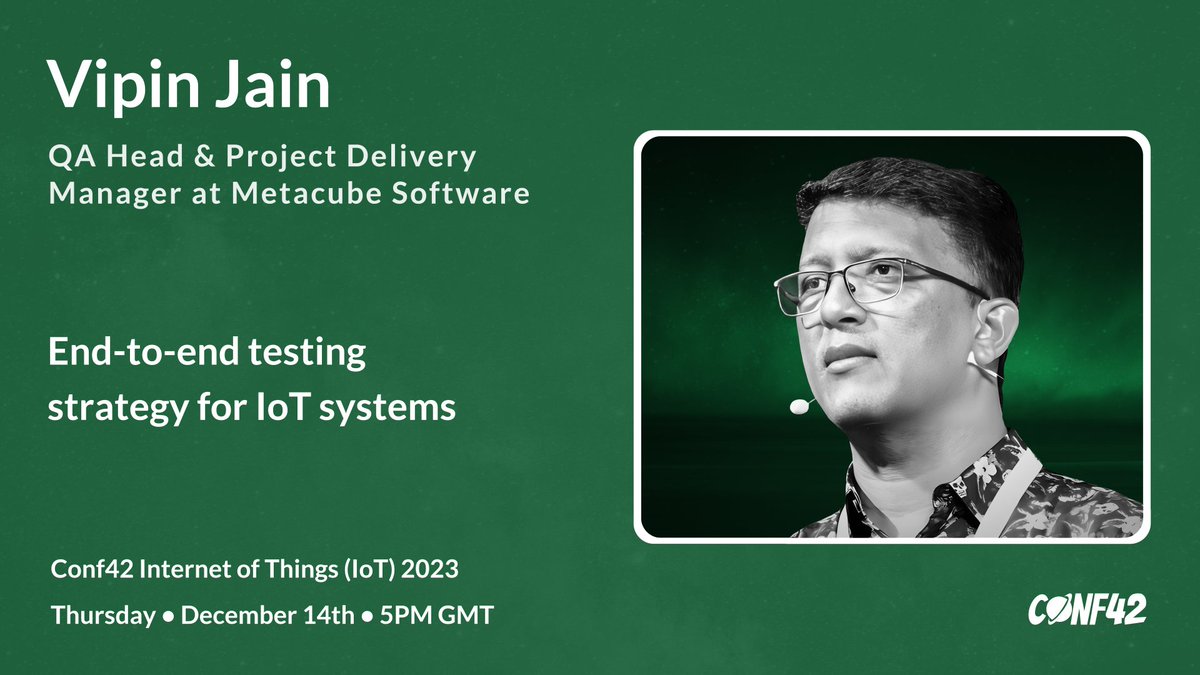 Vipin Jain

QA Head & Project Delivery Manager at Metacube Software

End-to-end testing strategy for IoT systems

Conf42 Internet of Things (IoT) 2023

Thursday • December 14th • 5PM GMT

CONF42